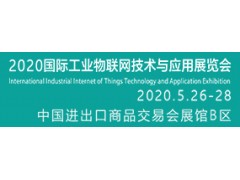 2020国际工业物联网技术与应用展览会
International Industrial Internet of Things Technology and Application Exhibition
2020.5.26-28
中国进出口商品交易会展馆B区